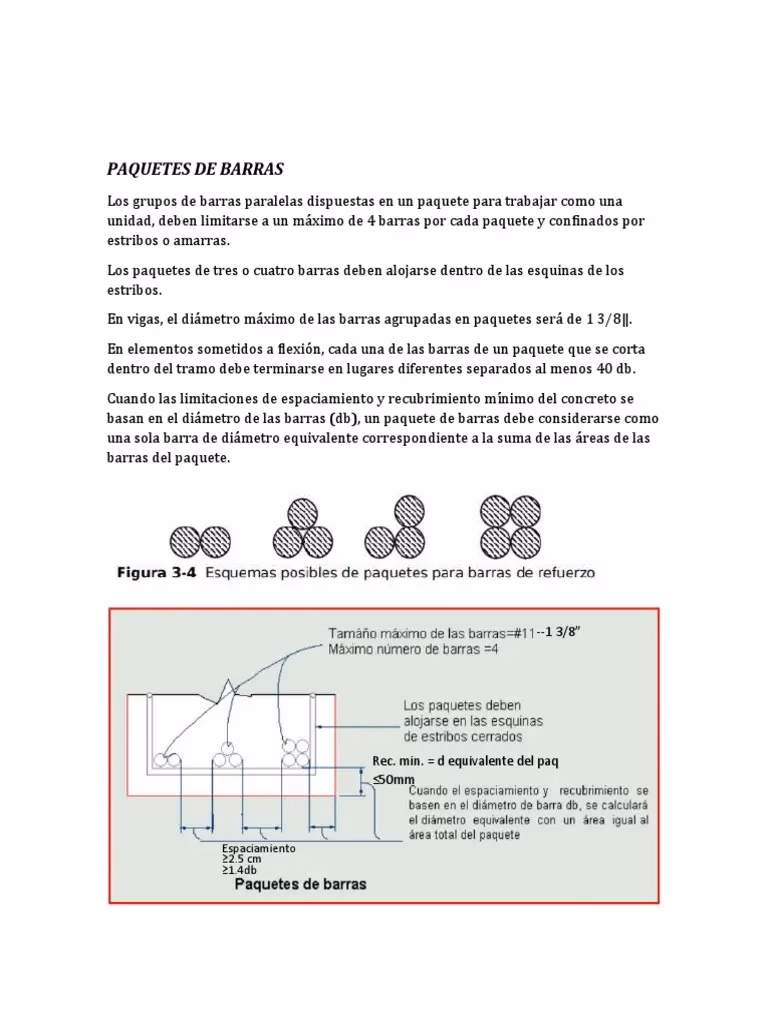 PAQUETES DE BARRAS

Los grupos de barras paralelas dispuestas en un paquete para trabajar como una unidad, deben limitarse a un máximo de 4 barras por cada paquete y confinados por estribos o amarras.

Los paquetes de tres o cuatro barras deben alojarse dentro de las esquinas de los estribos.

En vigas, el diámetro máximo de las barras agrupadas en paquetes será de 1 3/8‖.

En elementos sometidos a flexión, cada una de las barras de un paquete que se corta dentro del tramo debe terminarse en lugares diferentes separados al menos 40 db.

Cuando las limitaciones de espaciamiento y recubrimiento mínimo del concreto se basan en el diámetro de las barras (db), un paquete de barras debe considerarse como una sola barra de diámetro equivalente correspondiente a la suma de las áreas de las barras del paquete.

Figura 3-4 Esquemas posibles de paquetes para barras de refuerzo

Tamaño máximo de las barras=#11--1 3/8"
Máximo número de barras =4

Los paquetes deben alojarse en las esquinas de estribos cerrados

Rec. min. = d equivalente del paq
≤50mm

Cuando el espaciamiento y recubrimiento se basen en el diámetro de barra db, se calculará el diámetro equivalente con un área igual al área total del paquete

Espaciamiento
≥2.5 cm
≥1.4db
Paquetes de barras